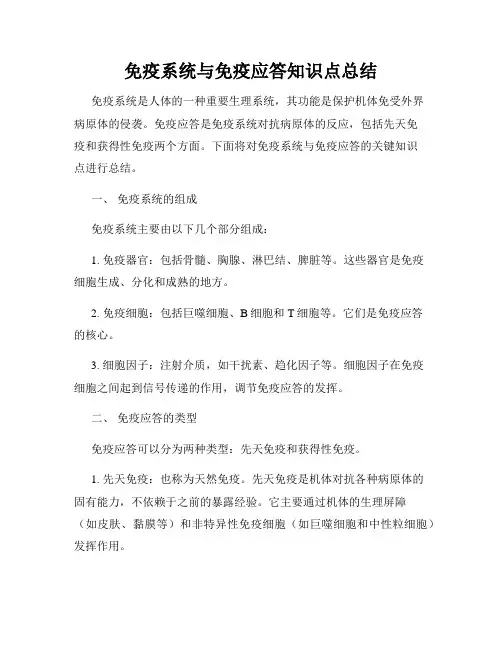 免疫系统与免疫应答知识点总结

免疫系统是人体的一种重要生理系统，其功能是保护机体免受外界病原体的侵袭。免疫应答是免疫系统对抗病原体的反应，包括先天免疫和获得性免疫两个方面。下面将对免疫系统与免疫应答的关键知识点进行总结。

一、 免疫系统的组成

免疫系统主要由以下几个部分组成：

1. 免疫器官：包括骨髓、胸腺、淋巴结、脾脏等。这些器官是免疫细胞生成、分化和成熟的地方。

2. 免疫细胞：包括巨噬细胞、B 细胞和 T 细胞等。它们是免疫应答的核心。

3. 细胞因子：注射介质，如干扰素、趋化因子等。细胞因子在免疫细胞之间起到信号传递的作用，调节免疫应答的发挥。

二、 免疫应答的类型

免疫应答可以分为两种类型：先天免疫和获得性免疫。

1. 先天免疫：也称为天然免疫。先天免疫是机体对抗各种病原体的固有能力，不依赖于之前的暴露经验。它主要通过机体的生理屏障（如皮肤、黏膜等）和非特异性免疫细胞（如巨噬细胞和中性粒细胞）发挥作用。